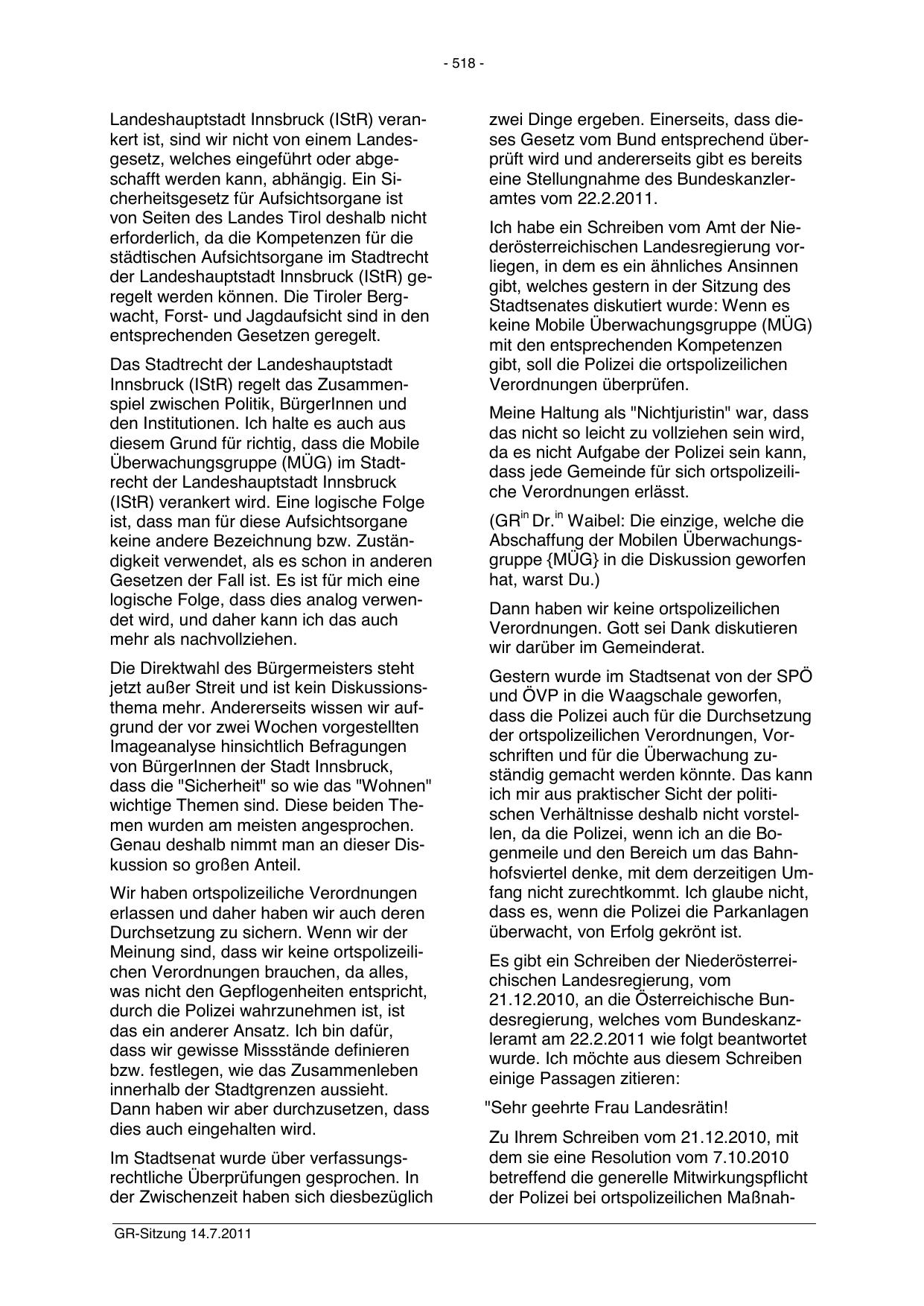 - 518 -

Landeshauptstadt Innsbruck (IStR) verankert ist, sind wir nicht von einem Landesgesetz, welches eingeführt oder abgeschafft werden kann, abhängig. Ein Sicherheitsgesetz für Aufsichtsorgane ist von Seiten des Landes Tirol deshalb nicht erforderlich, da die Kompetenzen für die städtischen Aufsichtsorgane im Stadtrecht der Landeshauptstadt Innsbruck (IStR) geregelt werden können. Die Tiroler Bergwacht, Forst- und Jagdaufsicht sind in den entsprechenden Gesetzen geregelt.

Das Stadtrecht der Landeshauptstadt Innsbruck (IStR) regelt das Zusammenspiel zwischen Politik, BürgerInnen und den Institutionen. Ich halte es auch aus diesem Grund für richtig, dass die Mobile Überwachungsgruppe (MÜG) im Stadtrecht der Landeshauptstadt Innsbruck (IStR) verankert wird. Eine logische Folge ist, dass man für diese Aufsichtsorgane keine andere Bezeichnung bzw. Zuständigkeit verwendet, als es schon in anderen Gesetzen der Fall ist. Es ist für mich eine logische Folge, dass dies analog verwendet wird, und daher kann ich das auch mehr als nachvollziehen.

Die Direktwahl des Bürgermeisters steht jetzt außer Streit und ist kein Diskussionsthema mehr. Andererseits wissen wir aufgrund der vor zwei Wochen vorgestellten Imageanalyse hinsichtlich Befragungen von BürgerInnen der Stadt Innsbruck, dass die "Sicherheit" so wie das "Wohnen" wichtige Themen sind. Diese beiden Themen wurden am meisten angesprochen. Genau deshalb nimmt man an dieser Diskussion so großen Anteil.

Wir haben ortspolizeiliche Verordnungen erlassen und daher haben wir auch deren Durchsetzung zu sichern. Wenn wir der Meinung sind, dass wir keine ortspolizeilichen Verordnungen brauchen, da alles, was nicht den Gepflogenheiten entspricht, durch die Polizei wahrzunehmen ist, ist das ein anderer Ansatz. Ich bin dafür, dass wir gewisse Missstände definieren bzw. festlegen, wie das Zusammenleben innerhalb der Stadtgrenzen aussieht. Dann haben wir aber durchzusetzen, dass dies auch eingehalten wird.

Im Stadtsenat wurde über verfassungsrechtliche Überprüfungen gesprochen. In der Zwischenzeit haben sich diesbezüglich zwei Dinge ergeben. Einerseits, dass dieses Gesetz vom Bund entsprechend überprüft wird und andererseits gibt es bereits eine Stellungnahme des Bundeskanzleramtes vom 22.2.2011.

Ich habe ein Schreiben vom Amt der Niederösterreichischen Landesregierung vorliegen, in dem es ein ähnliches Ansinnen gibt, welches gestern in der Sitzung des Stadtsenates diskutiert wurde: Wenn es keine Mobile Überwachungsgruppe (MÜG) mit den entsprechenden Kompetenzen gibt, soll die Polizei die ortspolizeilichen Verordnungen überprüfen.

Meine Haltung als "Nichtjuristin" war, dass das nicht so leicht zu vollziehen sein wird, da es nicht Aufgabe der Polizei sein kann, dass jede Gemeinde für sich ortspolizeiliche Verordnungen erlässt.

(GR$^{in}$ Dr.$^{in}$ Waibel: Die einzige, welche die Abschaffung der Mobilen Überwachungsgruppe {MÜG} in die Diskussion geworfen hat, warst Du.)

Dann haben wir keine ortspolizeilichen Verordnungen. Gott sei Dank diskutieren wir darüber im Gemeinderat.

Gestern wurde im Stadtsenat von der SPÖ und ÖVP in die Waagschale geworfen, dass die Polizei auch für die Durchsetzung der ortspolizeilichen Verordnungen, Vorschriften und für die Überwachung zuständig gemacht werden könnte. Das kann ich mir aus praktischer Sicht der politischen Verhältnisse deshalb nicht vorstellen, da die Polizei, wenn ich an die Bogenmeile und den Bereich um das Bahnhofsviertel denke, mit dem derzeitigen Umfang nicht zurechtkommt. Ich glaube nicht, dass es, wenn die Polizei die Parkanlagen überwacht, von Erfolg gekrönt ist.

Es gibt ein Schreiben der Niederösterreichischen Landesregierung, vom 21.12.2010, an die Österreichische Bundesregierung, welches vom Bundeskanzleramt am 22.2.2011 wie folgt beantwortet wurde. Ich möchte aus diesem Schreiben einige Passagen zitieren:

"Sehr geehrte Frau Landesrätin!

Zu Ihrem Schreiben vom 21.12.2010, mit dem sie eine Resolution vom 7.10.2010 betreffend die generelle Mitwirkungspflicht der Polizei bei ortspolizeilichen Maßnah-

GR-Sitzung 14.7.2011